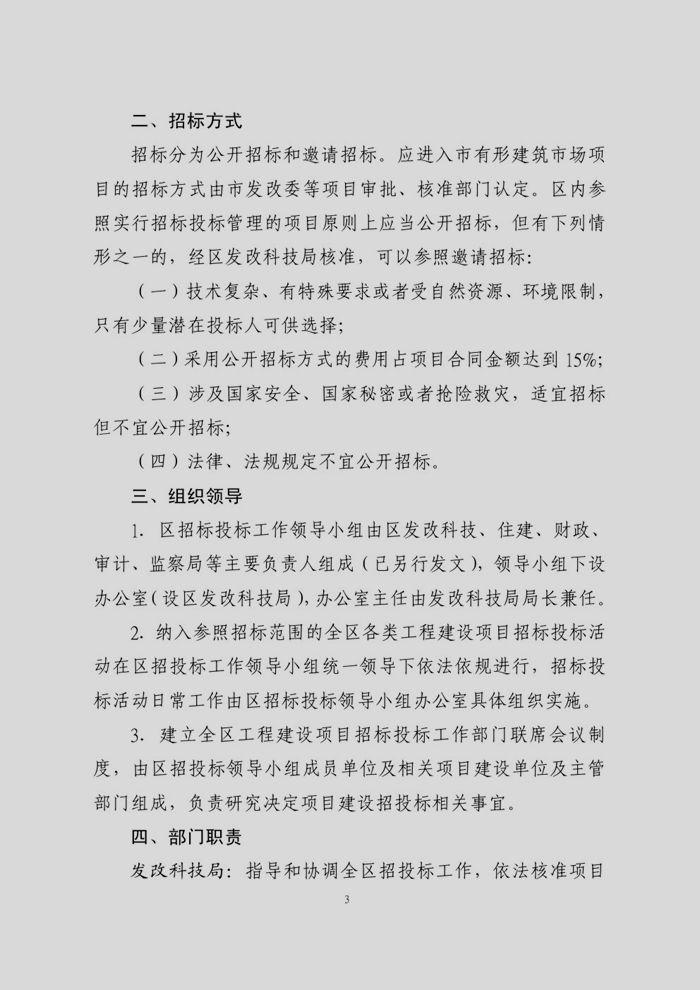 二、招标方式

招标分为公开招标和邀请招标。应进入市有形建筑市场项目的招标方式由市发改委等项目审批、核准部门认定。区内参照实行招标投标管理的项目原则上应当公开招标，但有下列情形之一的，经区发改科技局核准，可以参照邀请招标：

（一）技术复杂、有特殊要求或者受自然资源、环境限制，只有少量潜在投标人可供选择；

（二）采用公开招标方式的费用占项目合同金额达到 15%；

（三）涉及国家安全、国家秘密或者抢险救灾，适宜招标但不宜公开招标；

（四）法律、法规规定不宜公开招标。

三、组织领导

1. 区招标投标工作领导小组由区发改科技、住建、财政、审计、监察局等主要负责人组成（已另行发文），领导小组下设办公室（设区发改科技局），办公室主任由发改科技局局长兼任。

2. 纳入参照招标范围的全区各类工程建设项目招标投标活动在区招投标工作领导小组统一领导下依法依规进行，招标投标活动日常工作由区招标投标领导小组办公室具体组织实施。

3. 建立全区工程建设项目招标投标工作部门联席会议制度，由区招投标领导小组成员单位及相关项目建设单位及主管部门组成，负责研究决定项目建设招投标相关事宜。

四、部门职责

发改科技局：指导和协调全区招投标工作，依法核准项目

3